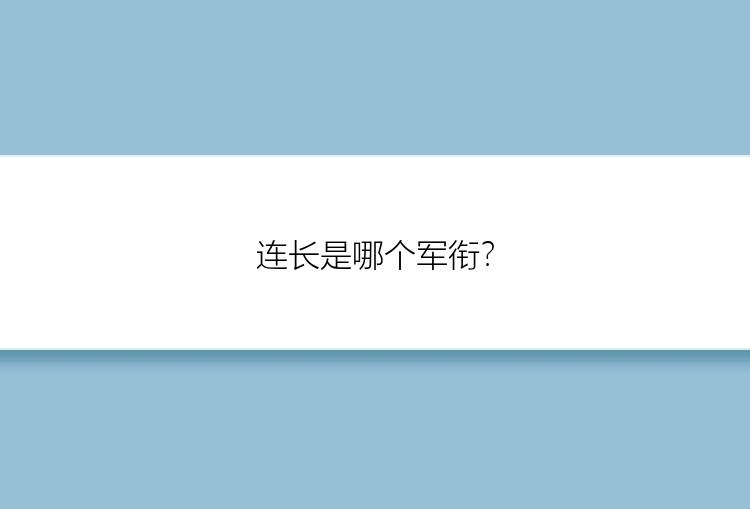 连长是哪个军衔?